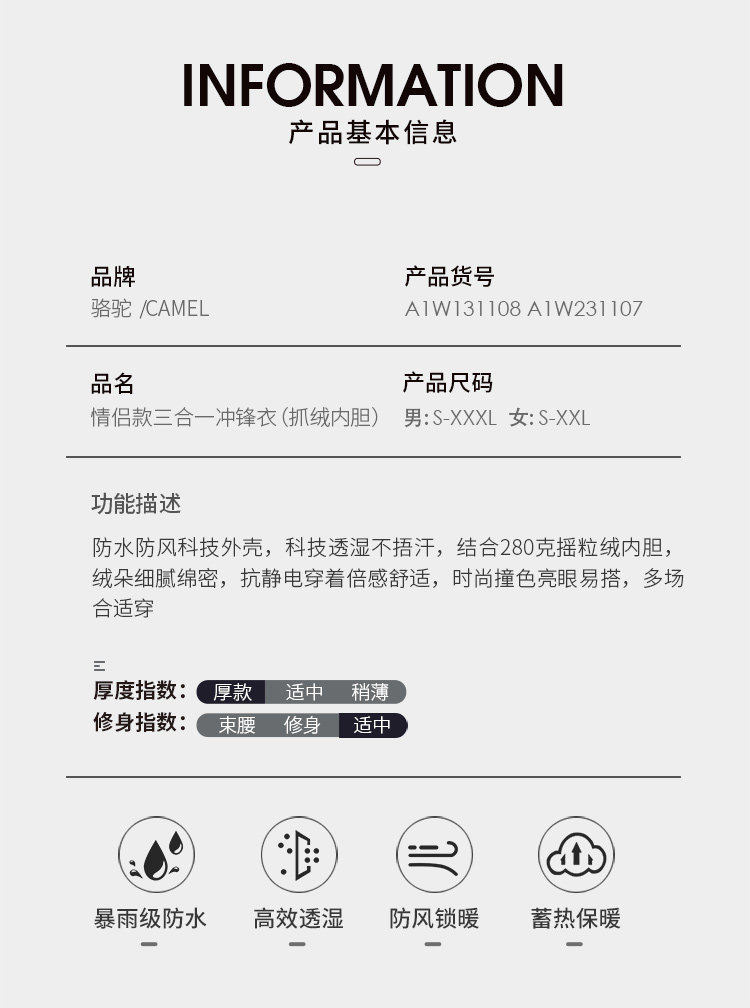 INFORMATION
产品基本信息

品牌
骆驼 /CAMEL

产品货号
A1W131108 A1W231107

品名
情侣款三合一冲锋衣(抓绒内胆)

产品尺码
男:S-XXXL 女:S-XXL

功能描述
防水防风科技外壳，科技透湿不捂汗，结合280克摇粒绒内胆，绒朵细腻绵密，抗静电穿着倍感舒适，时尚撞色亮眼易搭，多场合适穿

厚度指数: 厚款 适中 稍薄
修身指数: 束腰 修身 适中

暴雨级防水
高效透湿
防风锁暖
蓄热保暖